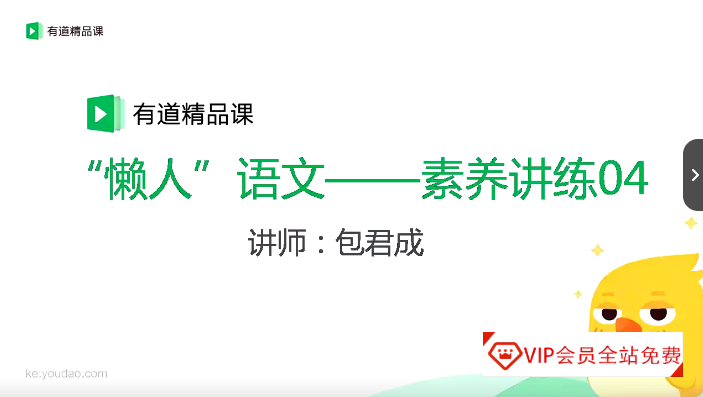 有道精品课

有道精品课

“懒人”语文——素养讲练04

讲师：包君成

VIP会员全站免费

ke.youdao.com